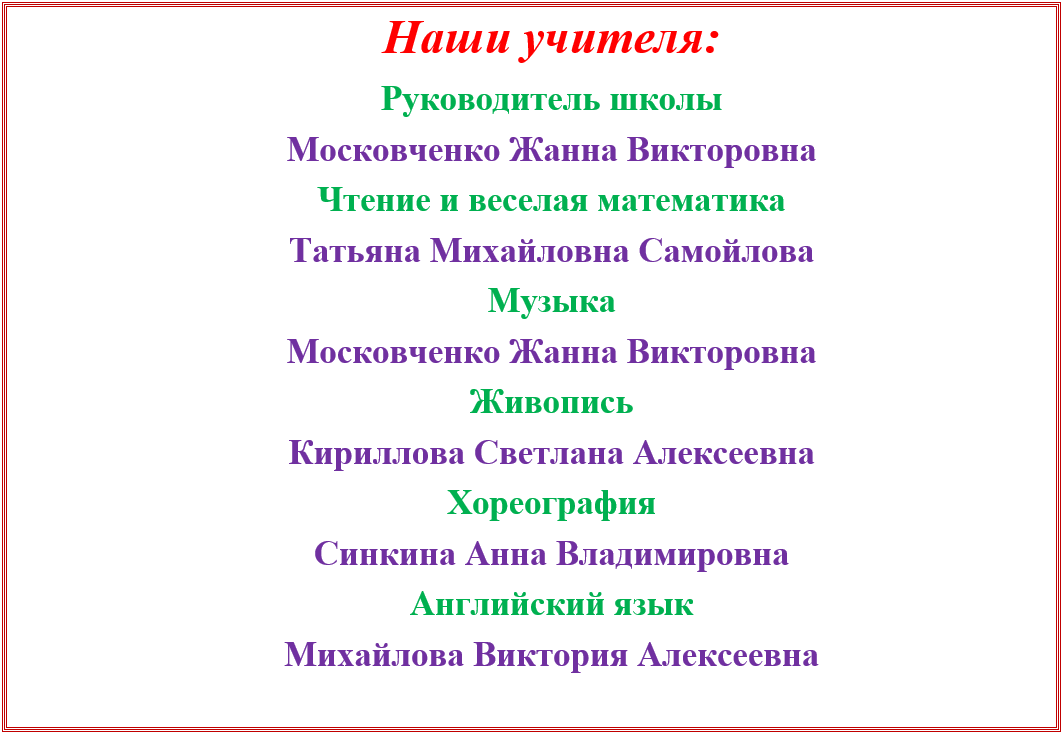 Наши учителя:

Руководитель школы

Московченко Жанна Викторовна

Чтение и веселая математика

Татьяна Михайловна Самойлова

Музыка

Московченко Жанна Викторовна

Живопись

Кириллова Светлана Алексеевна

Хореография

Синкина Анна Владимировна

Английский язык

Михайлова Виктория Алексеевна